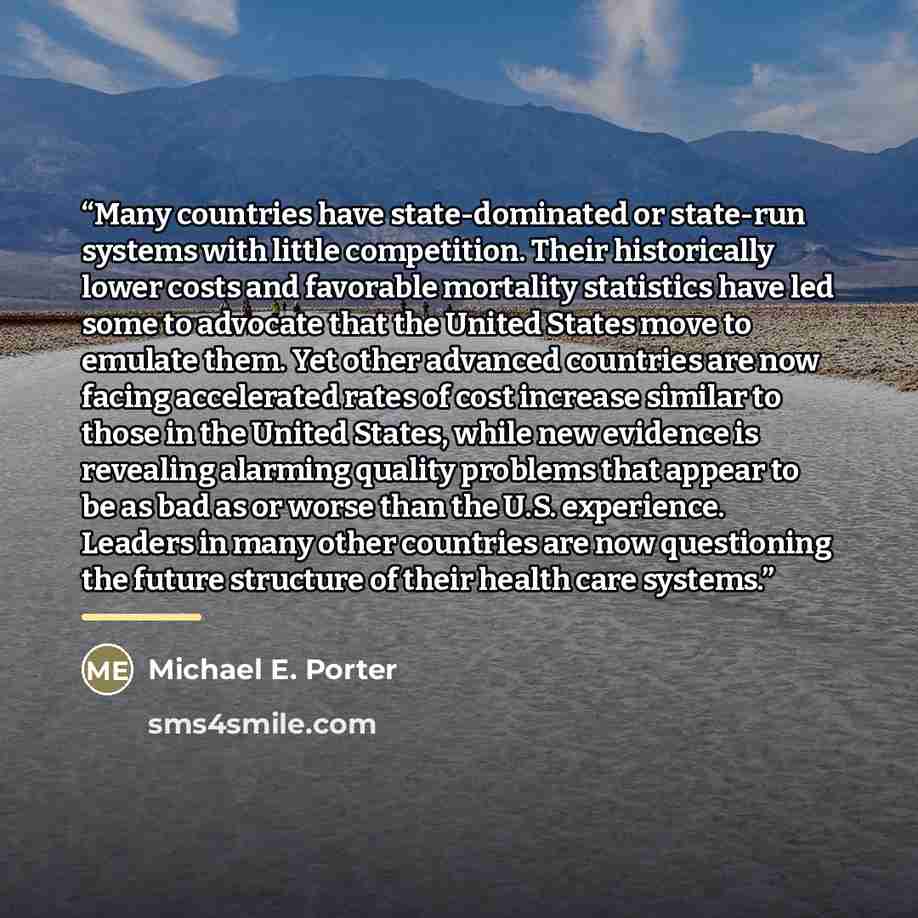 "Many countries have state-dominated or state-run systems with little competition. Their historically lower costs and favorable mortality statistics have led some to advocate that the United States move to emulate them. Yet other advanced countries are now facing accelerated rates of cost increase similar to those in the United States, while new evidence is revealing alarming quality problems that appear to be as bad as or worse than the U.S. experience. Leaders in many other countries are now questioning the future structure of their health care systems."

ME

Michael E. Porter

sms4smile.com